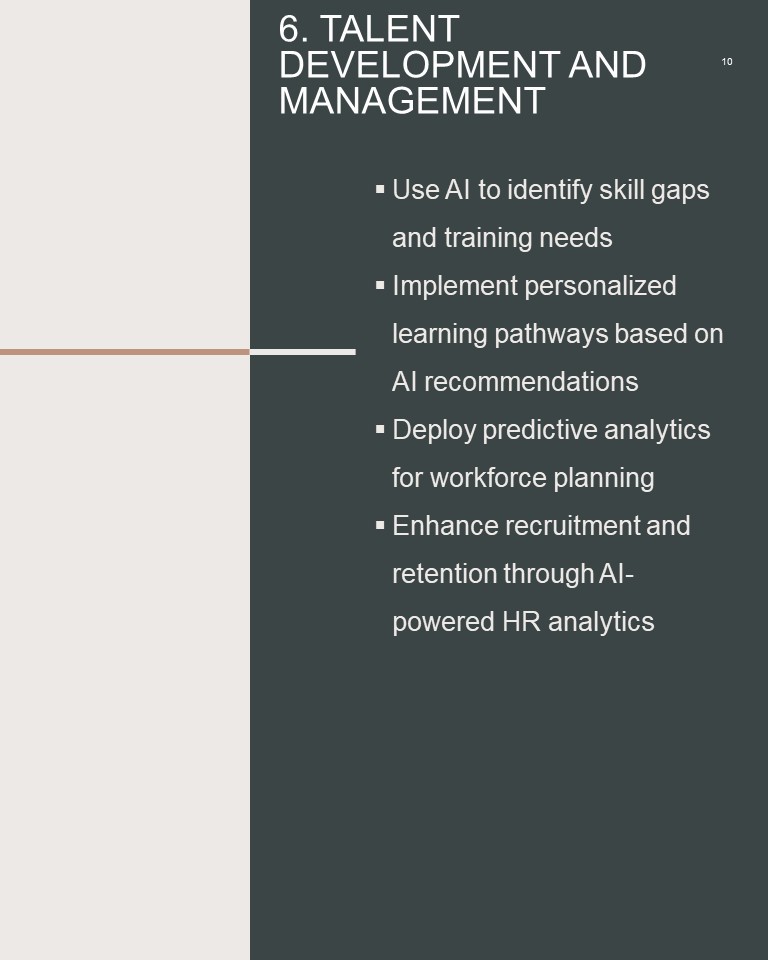 6. TALENT DEVELOPMENT AND MANAGEMENT

10

▪ Use AI to identify skill gaps and training needs
▪ Implement personalized learning pathways based on AI recommendations
▪ Deploy predictive analytics for workforce planning
▪ Enhance recruitment and retention through AI-powered HR analytics